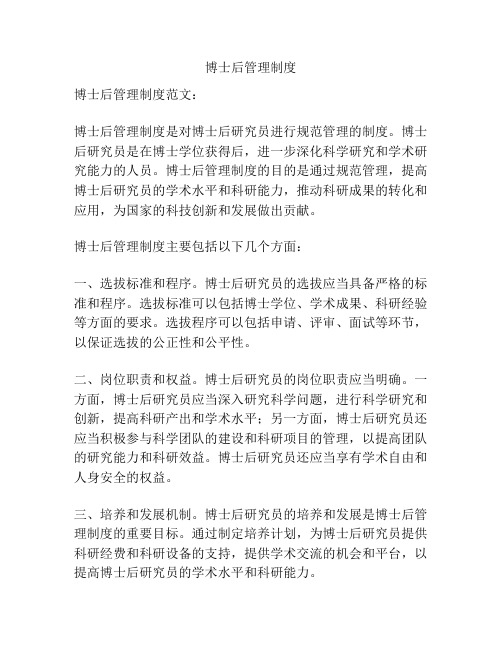 博士后管理制度

博士后管理制度范文：

博士后管理制度是对博士后研究员进行规范管理的制度。博士后研究员是在博士学位获得后，进一步深化科学研究和学术研究能力的人员。博士后管理制度的目的是通过规范管理，提高博士后研究员的学术水平和科研能力，推动科研成果的转化和应用，为国家的科技创新和发展做出贡献。

博士后管理制度主要包括以下几个方面：

一、选拔标准和程序。博士后研究员的选拔应当具备严格的标准和程序。选拔标准可以包括博士学位、学术成果、科研经验等方面的要求。选拔程序可以包括申请、评审、面试等环节，以保证选拔的公正性和公平性。

二、岗位职责和权益。博士后研究员的岗位职责应当明确。一方面，博士后研究员应当深入研究科学问题，进行科学研究和创新，提高科研产出和学术水平；另一方面，博士后研究员还应当积极参与科学团队的建设和科研项目的管理，以提高团队的研究能力和科研效益。博士后研究员还应当享有学术自由和人身安全的权益。

三、培养和发展机制。博士后研究员的培养和发展是博士后管理制度的重要目标。通过制定培养计划，为博士后研究员提供科研经费和科研设备的支持，提供学术交流的机会和平台，以提高博士后研究员的学术水平和科研能力。